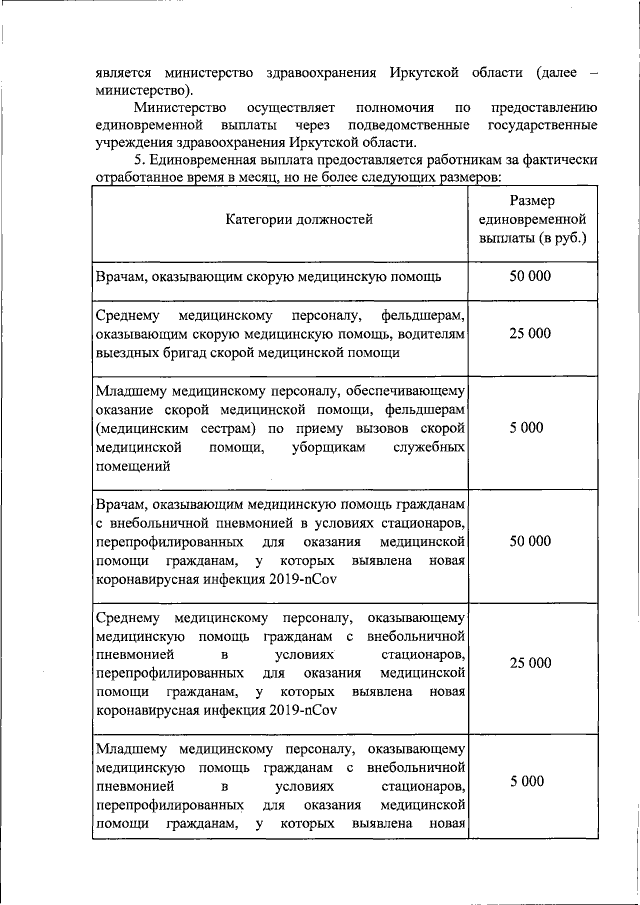 является министерство здравоохранения Иркутской области (далее – министерство).

Министерство осуществляет полномочия по предоставлению единовременной выплаты через подведомственные государственные учреждения здравоохранения Иркутской области.

5. Единовременная выплата предоставляется работникам за фактически отработанное время в месяц, но не более следующих размеров:

| Категории должностей | Размер единовременной выплаты (в руб.) |
|---|---|
| Врачам, оказывающим скорую медицинскую помощь | 50 000 |
| Среднему медицинскому персоналу, фельдшерам, оказывающим скорую медицинскую помощь, водителям выездных бригад скорой медицинской помощи | 25 000 |
| Младшему медицинскому персоналу, обеспечивающему оказание скорой медицинской помощи, фельдшерам (медицинским сестрам) по приему вызовов скорой медицинской помощи, уборщикам служебных помещений | 5 000 |
| Врачам, оказывающим медицинскую помощь гражданам с внебольничной пневмонией в условиях стационаров, перепрофилированных для оказания медицинской помощи гражданам, у которых выявлена новая коронавирусная инфекция 2019-nCov | 50 000 |
| Среднему медицинскому персоналу, оказывающему медицинскую помощь гражданам с внебольничной пневмонией в условиях стационаров, перепрофилированных для оказания медицинской помощи гражданам, у которых выявлена новая коронавирусная инфекция 2019-nCov | 25 000 |
| Младшему медицинскому персоналу, оказывающему медицинскую помощь гражданам с внебольничной пневмонией в условиях стационаров, перепрофилированных для оказания медицинской помощи гражданам, у которых выявлена новая | 5 000 |